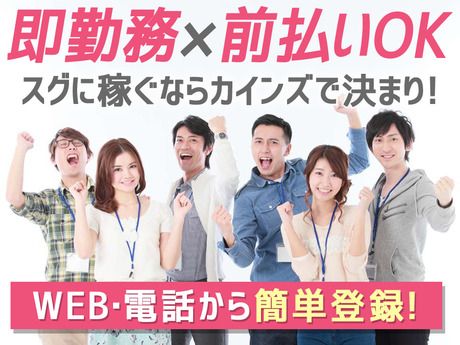 即勤務×前払いOK
スグに稼ぐならカインズで決まり!

WEB･電話から簡単登録!